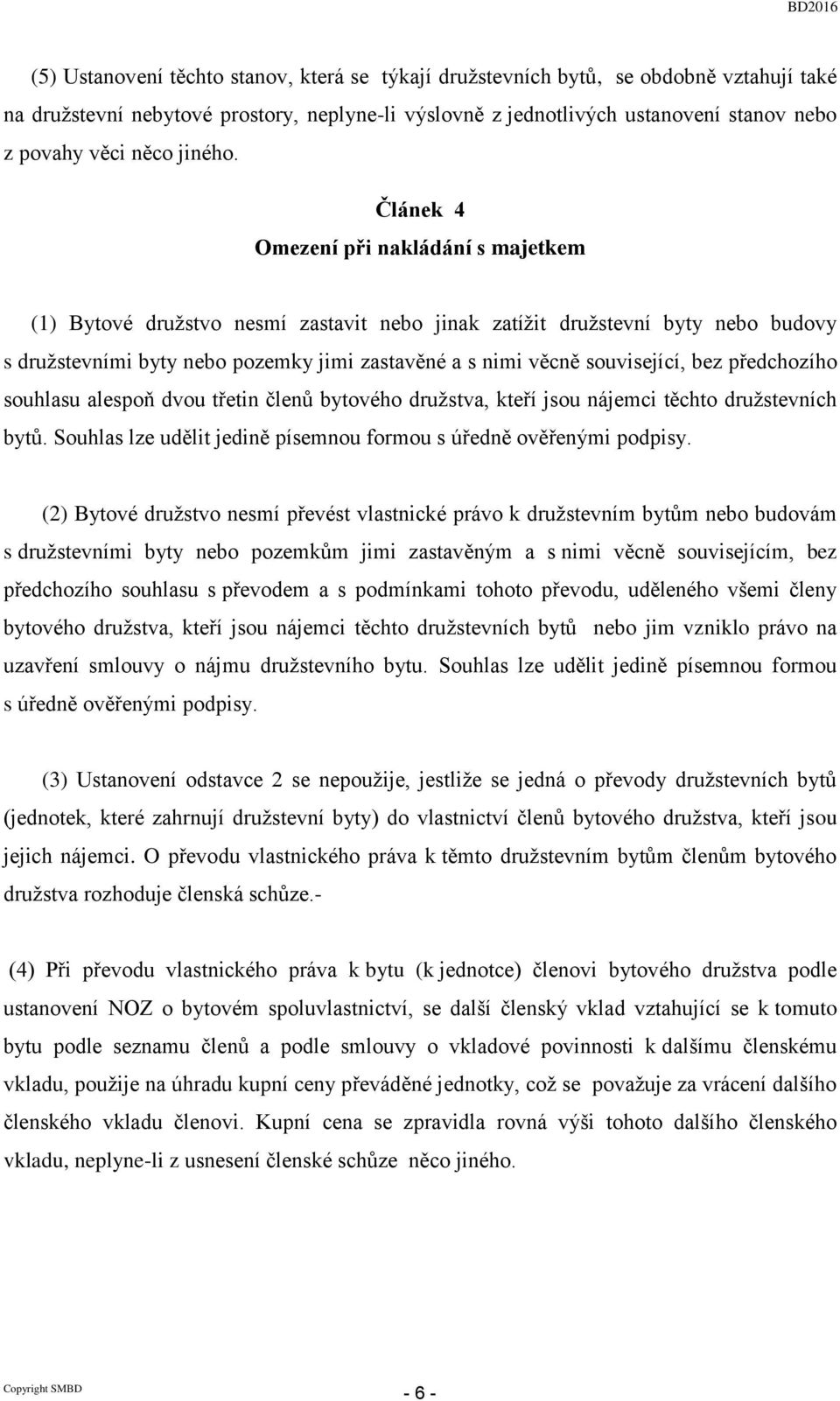 BD2016

(5) Ustanovení těchto stanov, která se týkají družstevních bytů, se obdobně vztahují také na družstevní nebytové prostory, neplyne-li výslovně z jednotlivých ustanovení stanov nebo z povahy věci něco jiného.

Článek 4
Omezení při nakládání s majetkem

(1) Bytové družstvo nesmí zastavit nebo jinak zatížit družstevní byty nebo budovy s družstevními byty nebo pozemky jimi zastavěné a s nimi věcně související, bez předchozího souhlasu alespoň dvou třetin členů bytového družstva, kteří jsou nájemci těchto družstevních bytů. Souhlas lze udělit jedině písemnou formou s úředně ověřenými podpisy.

(2) Bytové družstvo nesmí převést vlastnické právo k družstevním bytům nebo budovám s družstevními byty nebo pozemkům jimi zastavěným a s nimi věcně souvisejícím, bez předchozího souhlasu s převodem a s podmínkami tohoto převodu, uděleného všemi členy bytového družstva, kteří jsou nájemci těchto družstevních bytů nebo jim vzniklo právo na uzavření smlouvy o nájmu družstevního bytu. Souhlas lze udělit jedině písemnou formou s úředně ověřenými podpisy.

(3) Ustanovení odstavce 2 se nepoužije, jestliže se jedná o převody družstevních bytů (jednotek, které zahrnují družstevní byty) do vlastnictví členů bytového družstva, kteří jsou jejich nájemci. O převodu vlastnického práva k těmto družstevním bytům členům bytového družstva rozhoduje členská schůze.-

(4) Při převodu vlastnického práva k bytu (k jednotce) členovi bytového družstva podle ustanovení NOZ o bytovém spoluvlastnictví, se další členský vklad vztahující se k tomuto bytu podle seznamu členů a podle smlouvy o vkladové povinnosti k dalšímu členskému vkladu, použije na úhradu kupní ceny převáděné jednotky, což se považuje za vrácení dalšího členského vkladu členovi. Kupní cena se zpravidla rovná výši tohoto dalšího členského vkladu, neplyne-li z usnesení členské schůze něco jiného.

Copyright SMBD

- 6 -